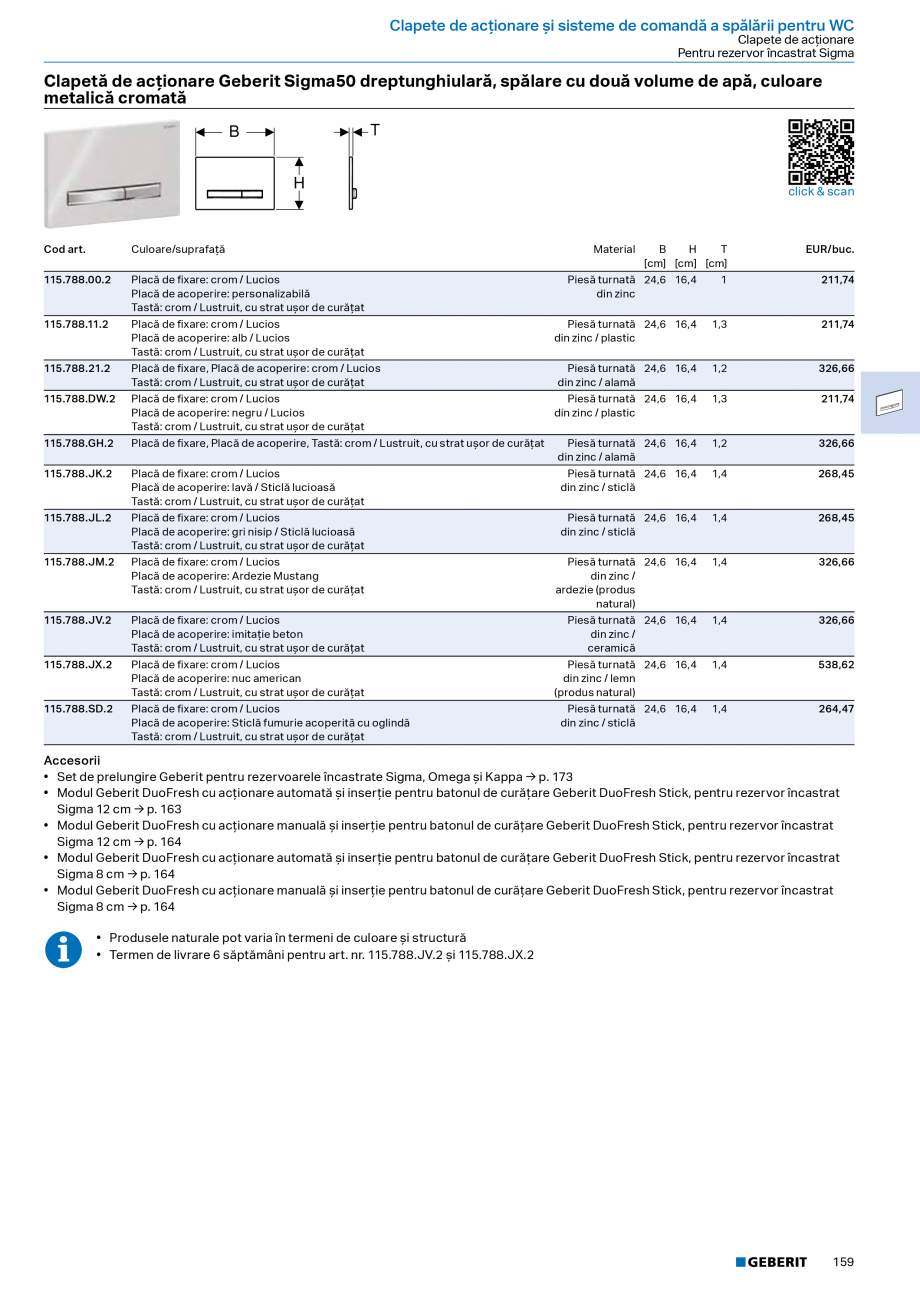 Clapete de acționare și sisteme de comandă a spălării pentru WC
Clapete de acționare
Pentru rezervor încastrat Sigma

Clapetă de acționare Geberit Sigma50 dreptunghiulară, spălare cu două volume de apă, culoare metalică cromată

B
H
T

click & scan

| Cod art. | Culoare/suprafață | Material | B [cm] | H [cm] | T [cm] | EUR/buc. |
|---|---|---|---|---|---|---|
| 115.788.00.2 | Placă de fixare: crom / Lucios Placă de acoperire: personalizabilă Tastă: crom / Lustruit, cu strat ușor de curățat | Piesă turnată din zinc | 24,6 | 16,4 | 1 | 211,74 |
| 115.788.11.2 | Placă de fixare: crom / Lucios Placă de acoperire: alb / Lucios Tastă: crom / Lustruit, cu strat ușor de curățat | Piesă turnată din zinc / plastic | 24,6 | 16,4 | 1,3 | 211,74 |
| 115.788.21.2 | Placă de fixare, Placă de acoperire: crom / Lucios Tastă: crom / Lustruit, cu strat ușor de curățat | Piesă turnată din zinc / alamă | 24,6 | 16,4 | 1,2 | 326,66 |
| 115.788.DW.2 | Placă de fixare: crom / Lucios Placă de acoperire: negru / Lucios Tastă: crom / Lustruit, cu strat ușor de curățat | Piesă turnată din zinc / plastic | 24,6 | 16,4 | 1,3 | 211,74 |
| 115.788.GH.2 | Placă de fixare, Placă de acoperire, Tastă: crom / Lustruit, cu strat ușor de curățat | Piesă turnată din zinc / alamă | 24,6 | 16,4 | 1,2 | 326,66 |
| 115.788.JK.2 | Placă de fixare: crom / Lucios Placă de acoperire: lavă / Sticlă lucioasă Tastă: crom / Lustruit, cu strat ușor de curățat | Piesă turnată din zinc / sticlă | 24,6 | 16,4 | 1,4 | 268,45 |
| 115.788.JL.2 | Placă de fixare: crom / Lucios Placă de acoperire: gri nisip / Sticlă lucioasă Tastă: crom / Lustruit, cu strat ușor de curățat | Piesă turnată din zinc / sticlă | 24,6 | 16,4 | 1,4 | 268,45 |
| 115.788.JM.2 | Placă de fixare: crom / Lucios Placă de acoperire: Ardezie Mustang Tastă: crom / Lustruit, cu strat ușor de curățat | Piesă turnată din zinc / ardezie (produs natural) | 24,6 | 16,4 | 1,4 | 326,66 |
| 115.788.JV.2 | Placă de fixare: crom / Lucios Placă de acoperire: imitație beton Tastă: crom / Lustruit, cu strat ușor de curățat | Piesă turnată din zinc / ceramică | 24,6 | 16,4 | 1,4 | 326,66 |
| 115.788.JX.2 | Placă de fixare: crom / Lucios Placă de acoperire: nuc american Tastă: crom / Lustruit, cu strat ușor de curățat | Piesă turnată din zinc / lemn (produs natural) | 24,6 | 16,4 | 1,4 | 538,62 |
| 115.788.SD.2 | Placă de fixare: crom / Lucios Placă de acoperire: Sticlă fumurie acoperită cu oglindă Tastă: crom / Lustruit, cu strat ușor de curățat | Piesă turnată din zinc / sticlă | 24,6 | 16,4 | 1,4 | 264,47 |

Accesorii
• Set de prelungire Geberit pentru rezervoarele încastrate Sigma, Omega și Kappa → p. 173
• Modul Geberit DuoFresh cu acționare automată și inserție pentru batonul de curățare Geberit DuoFresh Stick, pentru rezervor încastrat Sigma 12 cm → p. 163
• Modul Geberit DuoFresh cu acționare manuală și inserție pentru batonul de curățare Geberit DuoFresh Stick, pentru rezervor încastrat Sigma 12 cm → p. 164
• Modul Geberit DuoFresh cu acționare automată și inserție pentru batonul de curățare Geberit DuoFresh Stick, pentru rezervor încastrat Sigma 8 cm → p. 164
• Modul Geberit DuoFresh cu acționare manuală și inserție pentru batonul de curățare Geberit DuoFresh Stick, pentru rezervor încastrat Sigma 8 cm → p. 164

• Produsele naturale pot varia în termeni de culoare și structură
• Termen de livrare 6 săptămâni pentru art. nr. 115.788.JV.2 și 115.788.JX.2

GEBERIT 159